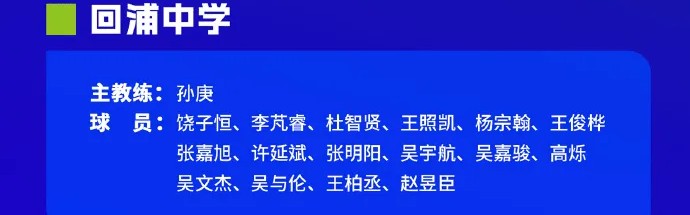 回浦中学

主教练：孙庚
球　员：饶子恒、李芃睿、杜智贤、王照凯、杨宗翰、王俊桦
张嘉旭、许延斌、张明阳、吴宇航、吴嘉骏、高烁
吴文杰、吴与伦、王柏丞、赵昱臣